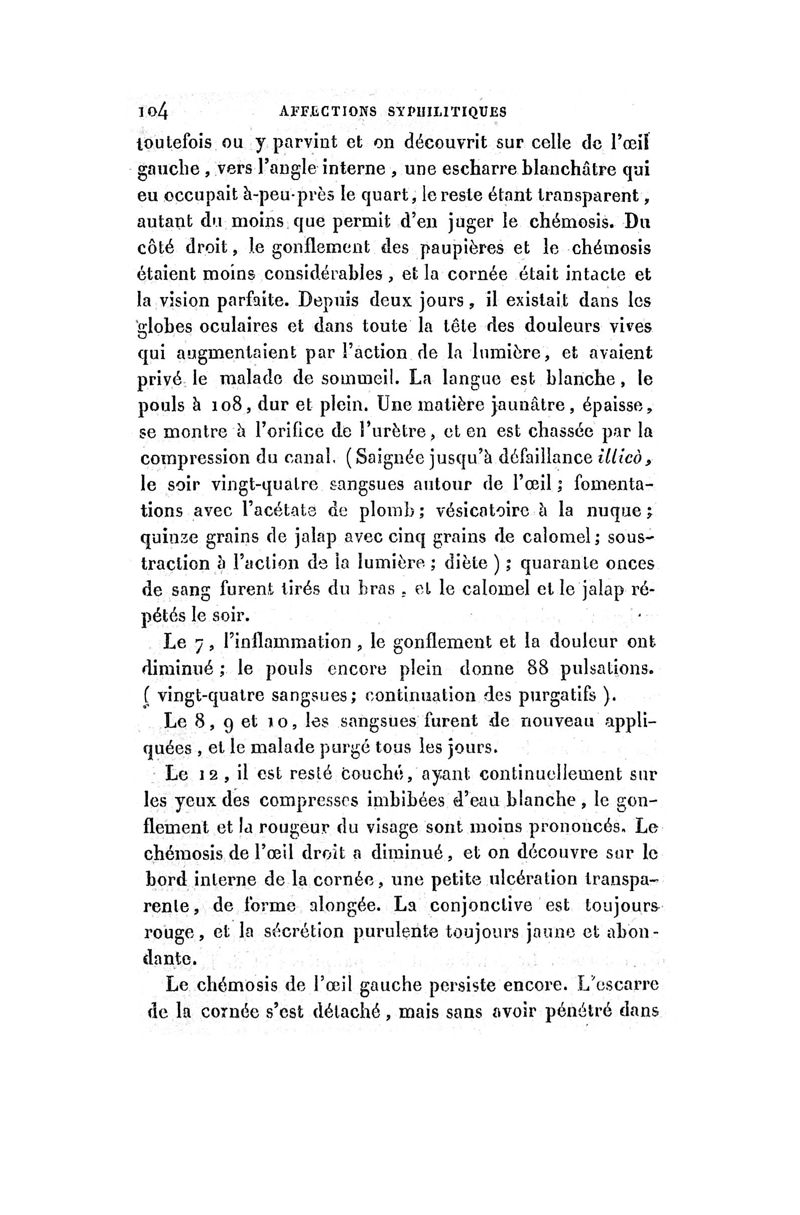 104 AFFECTIONS SYPHILITIQUES

toutefois ou y parvint et on découvrit sur celle de l'œil gauche, vers l'angle interne, une escharre blanchâtre qui eu occupait à-peu-près le quart, le reste étant transparent, autant du moins que permit d'en juger le chémosis. Du côté droit, le gonflement des paupières et le chémosis étaient moins considérables, et la cornée était intacte et la vision parfaite. Depuis deux jours, il existait dans les globes oculaires et dans toute la tête des douleurs vives qui augmentaient par l'action de la lumière, et avaient privé le malade de sommeil. La langue est blanche, le pouls à 108, dur et plein. Une matière jaunâtre, épaisse, se montre à l'orifice de l'urètre, et en est chassée par la compression du canal. (Saignée jusqu'à défaillance illicò, le soir vingt-quatre sangsues autour de l'œil; fomentations avec l'acétate de plomb; vésicatoire à la nuque; quinze grains de jalap avec cinq grains de calomel; soustraction à l'action de la lumière; diète); quarante onces de sang furent tirés du bras, et le calomel et le jalap répétés le soir.

Le 7, l'inflammation, le gonflement et la douleur ont diminué; le pouls encore plein donne 88 pulsations. (vingt-quatre sangsues; continuation des purgatifs).

Le 8, 9 et 10, les sangsues furent de nouveau appliquées, et le malade purgé tous les jours.

Le 12, il est resté couché, ayant continuellement sur les yeux des compresses imbibées d'eau blanche, le gonflement et la rougeur du visage sont moins prononcés. Le chémosis de l'œil droit a diminué, et on découvre sur le bord interne de la cornée, une petite ulcération transparente, de forme alongée. La conjonctive est toujours rouge, et la sécrétion purulente toujours jaune et abondante.

Le chémosis de l'œil gauche persiste encore. L'escarre de la cornée s'est détaché, mais sans avoir pénétré dans